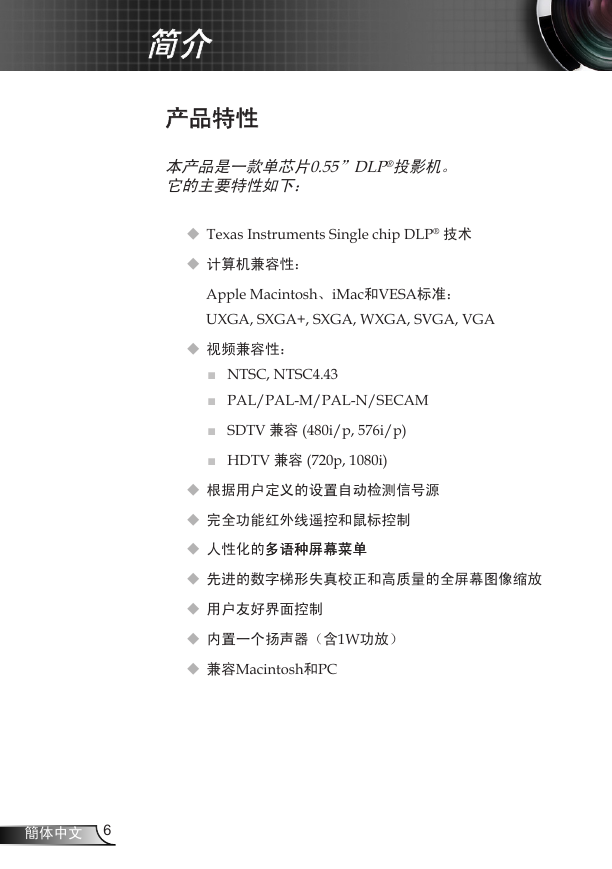 简介

产品特性

本产品是一款单芯片0.55” DLP®投影机。
它的主要特性如下：

◆ Texas Instruments Single chip DLP® 技术

◆ 计算机兼容性：

Apple Macintosh、iMac和VESA标准：
UXGA, SXGA+, SXGA, WXGA, SVGA, VGA

◆ 视频兼容性：

■ NTSC, NTSC4.43

■ PAL/PAL-M/PAL-N/SECAM

■ SDTV 兼容 (480i/p, 576i/p)

■ HDTV 兼容 (720p, 1080i)

◆ 根据用户定义的设置自动检测信号源

◆ 完全功能红外线遥控和鼠标控制

◆ 人性化的多语种屏幕菜单

◆ 先进的数字梯形失真校正和高质量的全屏幕图像缩放

◆ 用户友好界面控制

◆ 内置一个扬声器（含1W功放）

◆ 兼容Macintosh和PC

簡体中文 6